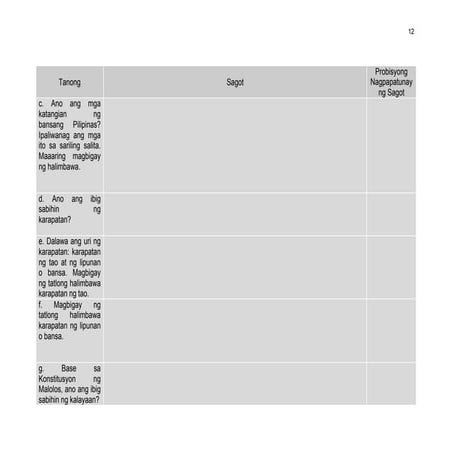 12

| Tanong | Sagot | Probisyong Nagpapatunay ng Sagot |
|---|---|---|
| c. Ano ang mga katangian ng bansang Pilipinas? Ipaliwanag ang mga ito sa sariling salita. Maaaring magbigay ng halimbawa. | | |
| d. Ano ang ibig sabihin ng karapatan? | | |
| e. Dalawa ang uri ng karapatan: karapatan ng tao at ng lipunan o bansa. Magbigay ng tatlong halimbawa karapatan ng tao. | | |
| f. Magbigay ng tatlong halimbawa karapatan ng lipunan o bansa. | | |
| g. Base sa Konstitusyon ng Malolos, ano ang ibig sabihin ng kalayaan? | | |